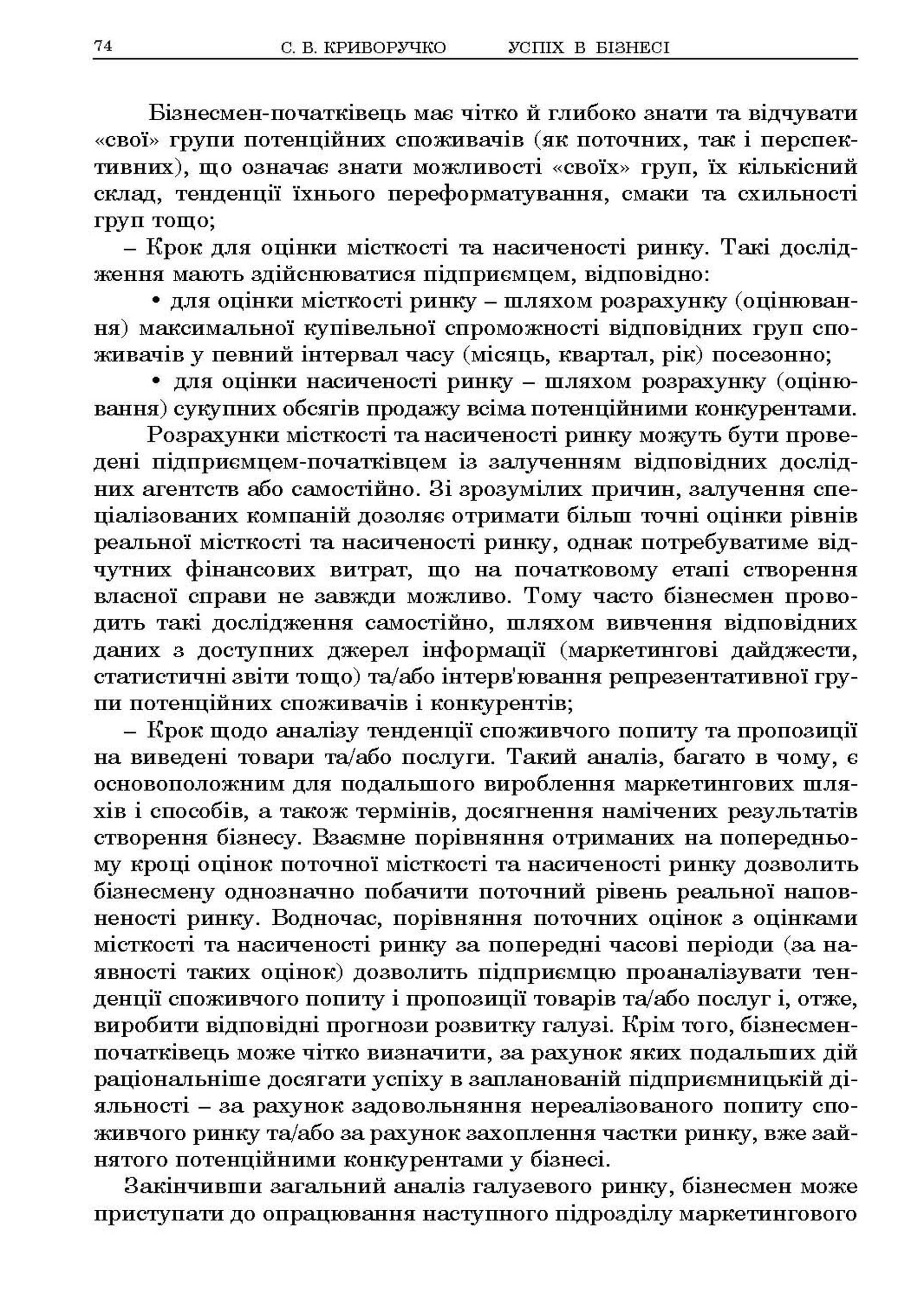 74 С. В. КРИВОРУЧКО УСПІХ В БІЗНЕСІ

Бізнесмен-початківець має чітко й глибоко знати та відчувати «свої» групи потенційних споживачів (як поточних, так і перспективних), що означає знати можливості «своїх» груп, їх кількісний склад, тенденції їхнього переформатування, смаки та схильності груп тощо;

– Крок для оцінки місткості та насиченості ринку. Такі дослідження мають здійснюватися підприємцем, відповідно:

• для оцінки місткості ринку – шляхом розрахунку (оцінювання) максимальної купівельної спроможності відповідних груп споживачів у певний інтервал часу (місяць, квартал, рік) посезонно;

• для оцінки насиченості ринку – шляхом розрахунку (оцінювання) сукупних обсягів продажу всіма потенційними конкурентами.

Розрахунки місткості та насиченості ринку можуть бути проведені підприємцем-початківцем із залученням відповідних дослідних агентств або самостійно. Зі зрозумілих причин, залучення спеціалізованих компаній дозоляє отримати більш точні оцінки рівнів реальної місткості та насиченості ринку, однак потребуватиме відчутних фінансових витрат, що на початковому етапі створення власної справи не завжди можливо. Тому часто бізнесмен проводить такі дослідження самостійно, шляхом вивчення відповідних даних з доступних джерел інформації (маркетингові дайджести, статистичні звіти тощо) та/або інтерв'ювання репрезентативної групи потенційних споживачів і конкурентів;

– Крок щодо аналізу тенденції споживчого попиту та пропозиції на виведені товари та/або послуги. Такий аналіз, багато в чому, є основоположним для подальшого вироблення маркетингових шляхів і способів, а також термінів, досягнення намічених результатів створення бізнесу. Взаємне порівняння отриманих на попередньому кроці оцінок поточної місткості та насиченості ринку дозволить бізнесмену однозначно побачити поточний рівень реальної наповненості ринку. Водночас, порівняння поточних оцінок з оцінками місткості та насиченості ринку за попередні часові періоди (за наявності таких оцінок) дозволить підприємцю проаналізувати тенденції споживчого попиту і пропозиції товарів та/або послуг і, отже, виробити відповідні прогнози розвитку галузі. Крім того, бізнесмен-початківець може чітко визначити, за рахунок яких подальших дій раціональніше досягати успіху в запланованій підприємницькій діяльності – за рахунок задовольняння нереалізованого попиту споживчого ринку та/або за рахунок захоплення частки ринку, вже зайнятого потенційними конкурентами у бізнесі.

Закінчивши загальний аналіз галузевого ринку, бізнесмен може приступати до опрацювання наступного підрозділу маркетингового